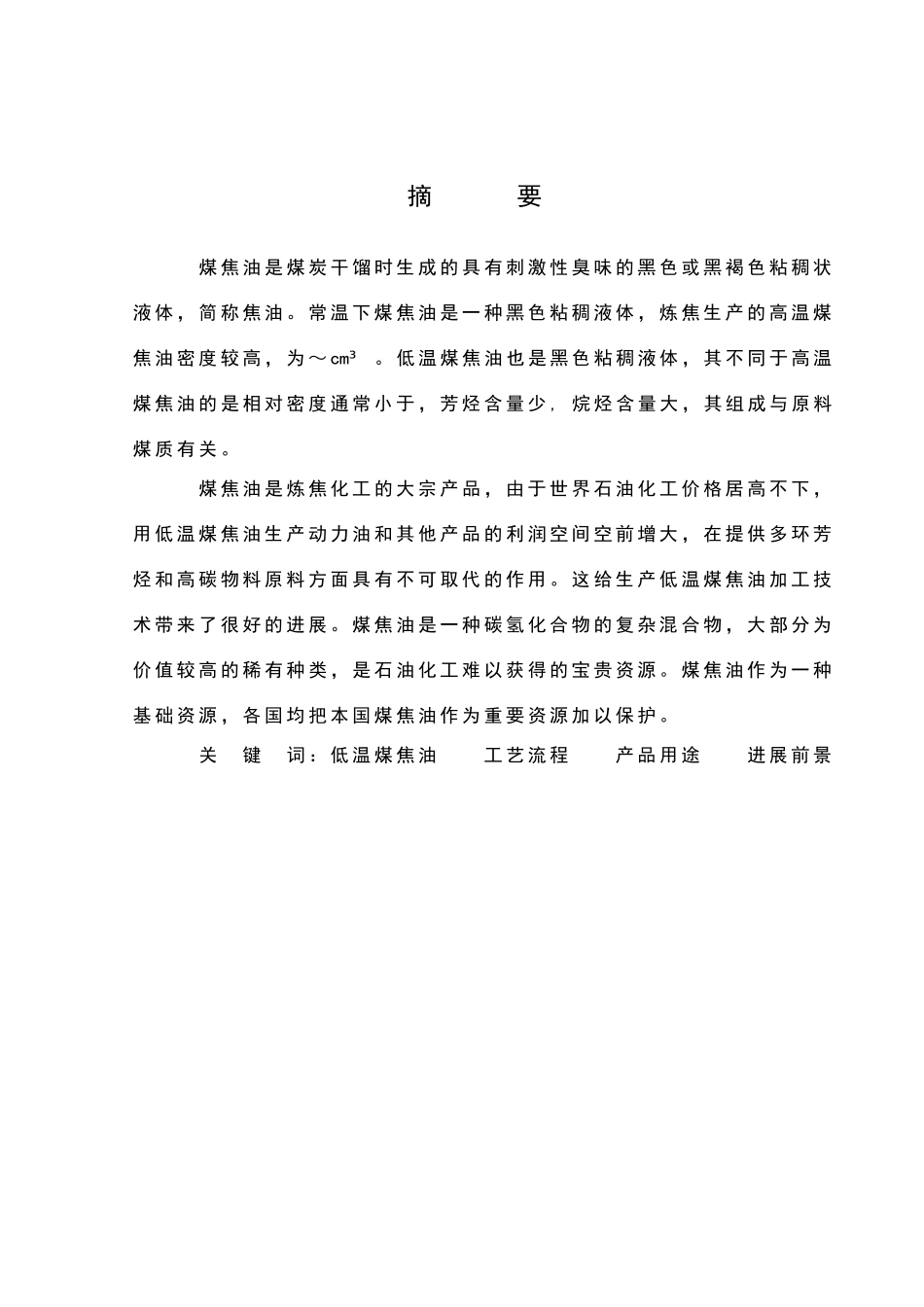 摘 要

煤焦油是煤炭干馏时生成的具有刺激性臭味的黑色或黑褐色粘稠状液体，简称焦油。常温下煤焦油是一种黑色粘稠液体，炼焦生产的高温煤焦油密度较高，为～$cm^3$ 。低温煤焦油也是黑色粘稠液体，其不同于高温煤焦油的是相对密度通常小于，芳烃含量少，烷烃含量大，其组成与原料煤质有关。

煤焦油是炼焦化工的大宗产品，由于世界石油化工价格居高不下，用低温煤焦油生产动力油和其他产品的利润空间空前增大，在提供多环芳烃和高碳物料原料方面具有不可取代的作用。这给生产低温煤焦油加工技术带来了很好的进展。煤焦油是一种碳氢化合物的复杂混合物，大部分为价值较高的稀有种类，是石油化工难以获得的宝贵资源。煤焦油作为一种基础资源，各国均把本国煤焦油作为重要资源加以保护。

关 键 词：低温煤焦油 工艺流程 产品用途 进展前景